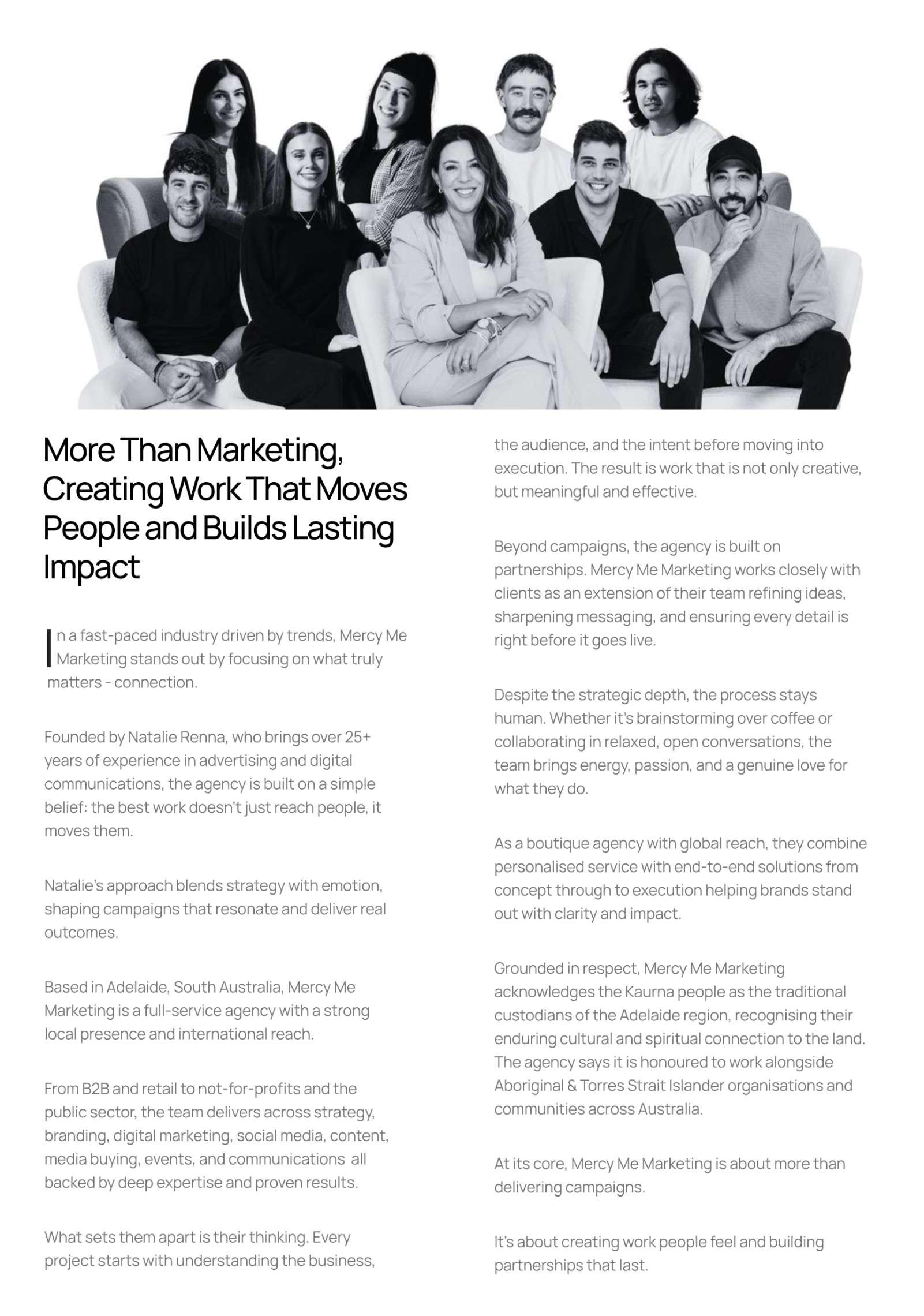 More Than Marketing, Creating Work That Moves People and Builds Lasting Impact

In a fast-paced industry driven by trends, Mercy Me Marketing stands out by focusing on what truly matters - connection.

Founded by Natalie Renna, who brings over 25+ years of experience in advertising and digital communications, the agency is built on a simple belief: the best work doesn't just reach people, it moves them.

Natalie's approach blends strategy with emotion, shaping campaigns that resonate and deliver real outcomes.

Based in Adelaide, South Australia, Mercy Me Marketing is a full-service agency with a strong local presence and international reach.

From B2B and retail to not-for-profits and the public sector, the team delivers across strategy, branding, digital marketing, social media, content, media buying, events, and communications all backed by deep expertise and proven results.

What sets them apart is their thinking. Every project starts with understanding the business, the audience, and the intent before moving into execution. The result is work that is not only creative, but meaningful and effective.

Beyond campaigns, the agency is built on partnerships. Mercy Me Marketing works closely with clients as an extension of their team refining ideas, sharpening messaging, and ensuring every detail is right before it goes live.

Despite the strategic depth, the process stays human. Whether it's brainstorming over coffee or collaborating in relaxed, open conversations, the team brings energy, passion, and a genuine love for what they do.

As a boutique agency with global reach, they combine personalised service with end-to-end solutions from concept through to execution helping brands stand out with clarity and impact.

Grounded in respect, Mercy Me Marketing acknowledges the Kaurna people as the traditional custodians of the Adelaide region, recognising their enduring cultural and spiritual connection to the land. The agency says it is honoured to work alongside Aboriginal & Torres Strait Islander organisations and communities across Australia.

At its core, Mercy Me Marketing is about more than delivering campaigns.

It's about creating work people feel and building partnerships that last.